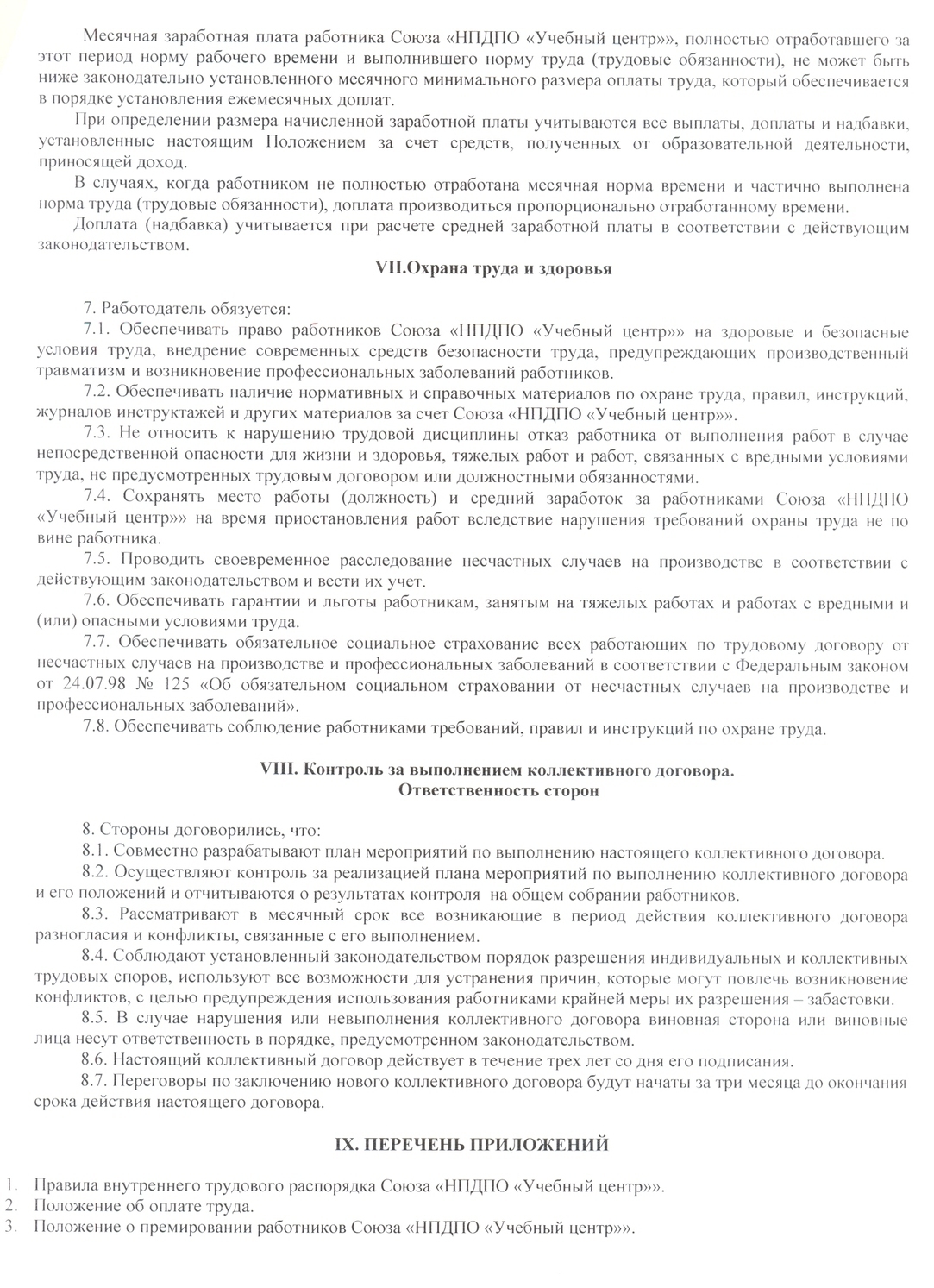 Месячная заработная плата работника Союза «НПДПО «Учебный центр»», полностью отработавшего за этот период норму рабочего времени и выполнившего норму труда (трудовые обязанности), не может быть ниже законодательно установленного месячного минимального размера оплаты труда, который обеспечивается в порядке установления ежемесячных доплат.

При определении размера начисленной заработной платы учитываются все выплаты, доплаты и надбавки, установленные настоящим Положением за счет средств, полученных от образовательной деятельности, приносящей доход.

В случаях, когда работником не полностью отработана месячная норма времени и частично выполнена норма труда (трудовые обязанности), доплата производиться пропорционально отработанному времени.

Доплата (надбавка) учитывается при расчете средней заработной платы в соответствии с действующим законодательством.

VII.Охрана труда и здоровья

7. Работодатель обязуется:

7.1. Обеспечивать право работников Союза «НПДПО «Учебный центр»» на здоровые и безопасные условия труда, внедрение современных средств безопасности труда, предупреждающих производственный травматизм и возникновение профессиональных заболеваний работников.

7.2. Обеспечивать наличие нормативных и справочных материалов по охране труда, правил, инструкций, журналов инструктажей и других материалов за счет Союза «НПДПО «Учебный центр»».

7.3. Не относить к нарушению трудовой дисциплины отказ работника от выполнения работ в случае непосредственной опасности для жизни и здоровья, тяжелых работ и работ, связанных с вредными условиями труда, не предусмотренных трудовым договором или должностными обязанностями.

7.4. Сохранять место работы (должность) и средний заработок за работниками Союза «НПДПО «Учебный центр»» на время приостановления работ вследствие нарушения требований охраны труда не по вине работника.

7.5. Проводить своевременное расследование несчастных случаев на производстве в соответствии с действующим законодательством и вести их учет.

7.6. Обеспечивать гарантии и льготы работникам, занятым на тяжелых работах и работах с вредными и (или) опасными условиями труда.

7.7. Обеспечивать обязательное социальное страхование всех работающих по трудовому договору от несчастных случаев на производстве и профессиональных заболеваний в соответствии с Федеральным законом от 24.07.98 № 125 «Об обязательном социальном страховании от несчастных случаев на производстве и профессиональных заболеваний».

7.8. Обеспечивать соблюдение работниками требований, правил и инструкций по охране труда.

VIII. Контроль за выполнением коллективного договора.
Ответственность сторон

8. Стороны договорились, что:

8.1. Совместно разрабатывают план мероприятий по выполнению настоящего коллективного договора.

8.2. Осуществляют контроль за реализацией плана мероприятий по выполнению коллективного договора и его положений и отчитываются о результатах контроля на общем собрании работников.

8.3. Рассматривают в месячный срок все возникающие в период действия коллективного договора разногласия и конфликты, связанные с его выполнением.

8.4. Соблюдают установленный законодательством порядок разрешения индивидуальных и коллективных трудовых споров, используют все возможности для устранения причин, которые могут повлечь возникновение конфликтов, с целью предупреждения использования работниками крайней меры их разрешения – забастовки.

8.5. В случае нарушения или невыполнения коллективного договора виновная сторона или виновные лица несут ответственность в порядке, предусмотренном законодательством.

8.6. Настоящий коллективный договор действует в течение трех лет со дня его подписания.

8.7. Переговоры по заключению нового коллективного договора будут начаты за три месяца до окончания срока действия настоящего договора.

IX. ПЕРЕЧЕНЬ ПРИЛОЖЕНИЙ

1. Правила внутреннего трудового распорядка Союза «НПДПО «Учебный центр»».
2. Положение об оплате труда.
3. Положение о премировании работников Союза «НПДПО «Учебный центр»».